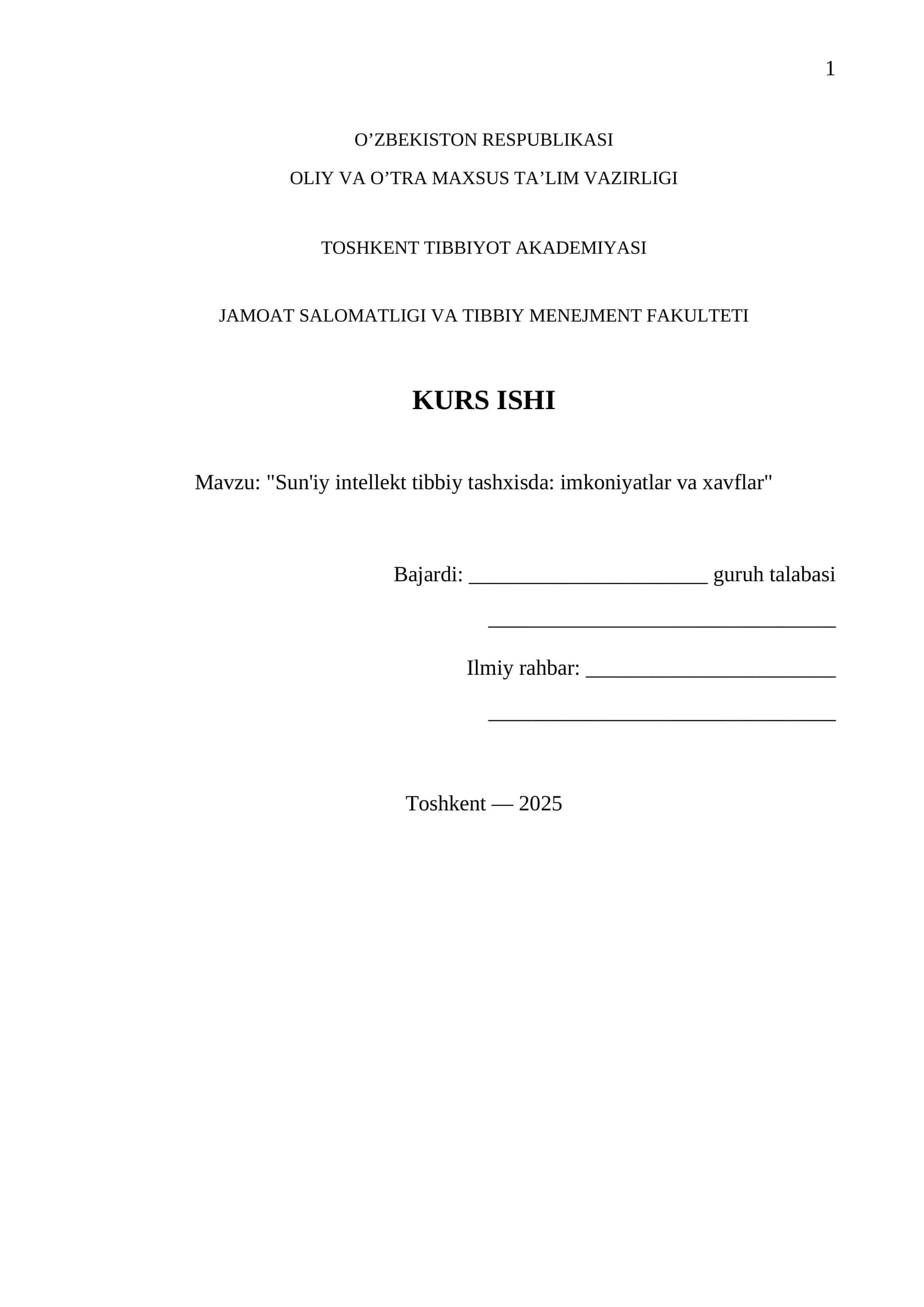 1

O'ZBEKISTON RESPUBLIKASI

OLIY VA O'TRA MAXSUS TA'LIM VAZIRLIGI

TOSHKENT TIBBIYOT AKADEMIYASI

JAMOAT SALOMATLIGI VA TIBBIY MENEJMENT FAKULTETI

KURS ISHI

Mavzu: "Sun'iy intellekt tibbiy tashxisda: imkoniyatlar va xavflar"

Bajardi: ____ guruh talabasi

____

Ilmiy rahbar: ____

____

Toshkent — 2025